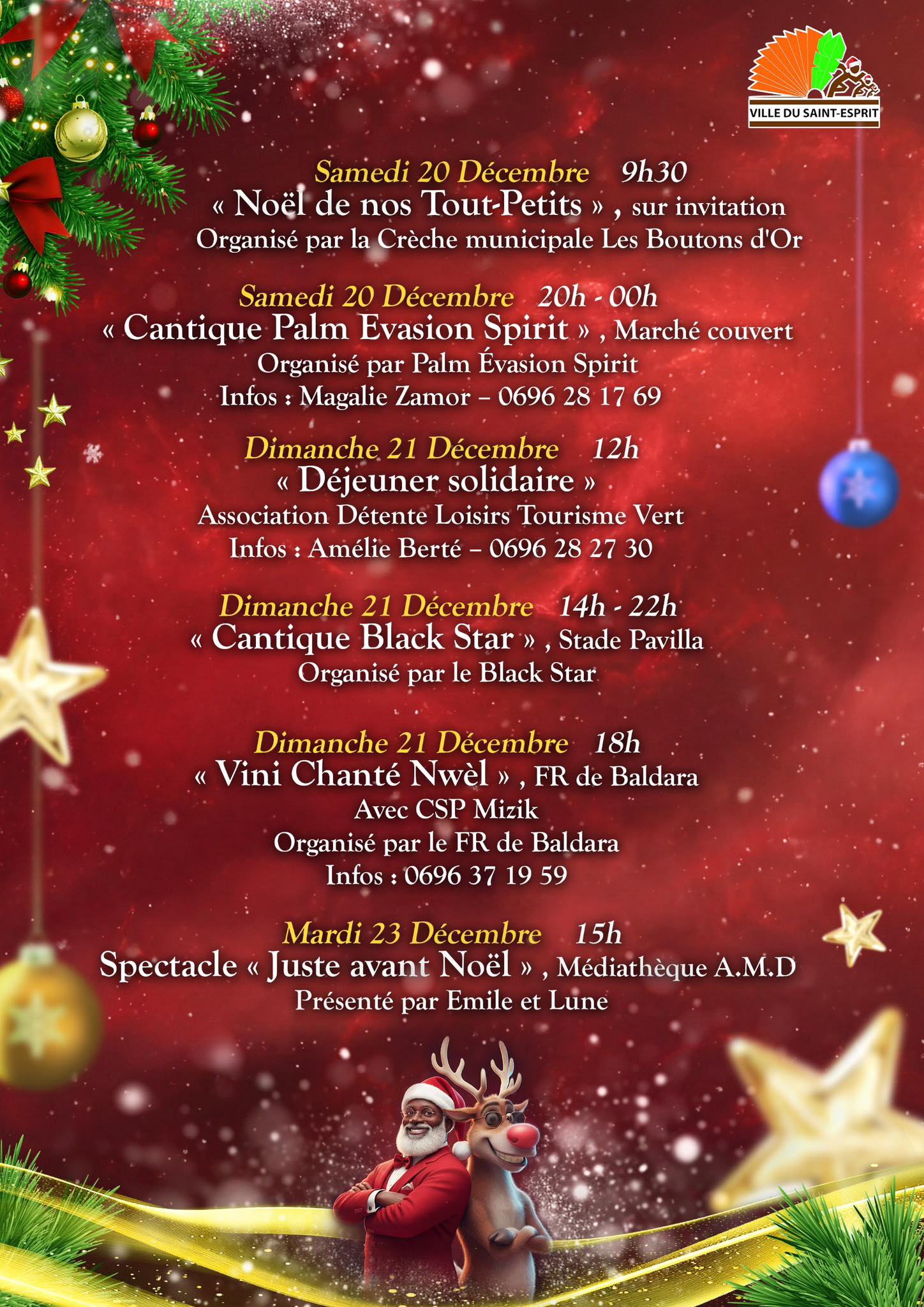 VILLE DU SAINT-ESPRIT

Samedi 20 Décembre 9h30
« Noël de nos Tout-Petits » , sur invitation
Organisé par la Crèche municipale Les Boutons d'Or

Samedi 20 Décembre 20h - 00h
« Cantique Palm Evasion Spirit » , Marché couvert
Organisé par Palm Évasion Spirit
Infos : Magalie Zamor – 0696 28 17 69

Dimanche 21 Décembre 12h
« Déjeuner solidaire »
Association Détente Loisirs Tourisme Vert
Infos : Amélie Berté – 0696 28 27 30

Dimanche 21 Décembre 14h - 22h
« Cantique Black Star » , Stade Pavilla
Organisé par le Black Star

Dimanche 21 Décembre 18h
« Vini Chanté Nwèl » , FR de Baldara
Avec CSP Mizik
Organisé par le FR de Baldara
Infos : 0696 37 19 59

Mardi 23 Décembre 15h
Spectacle « Juste avant Noël » , Médiathèque A.M.D
Présenté par Emile et Lune